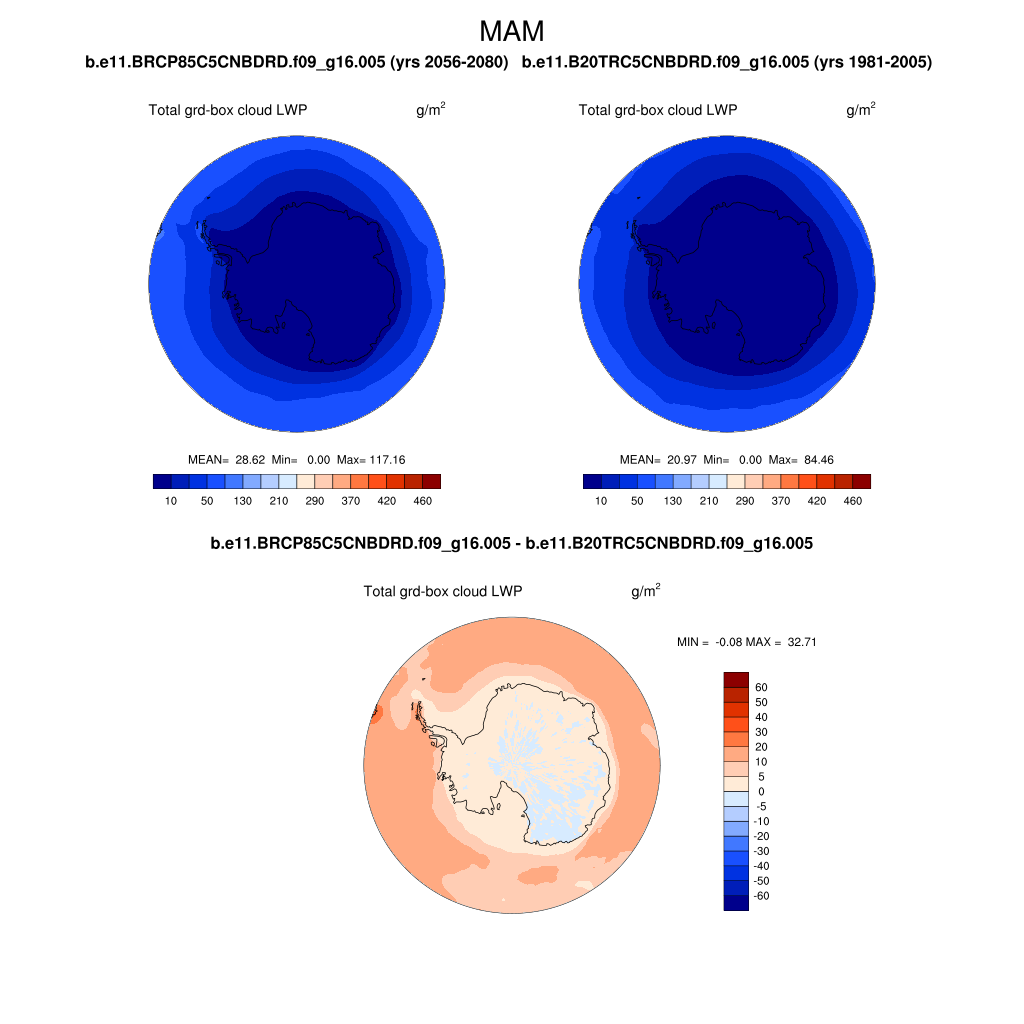 MAM

b.e11.BRCP85C5CNBDRD.f09_g16.005 (yrs 2056-2080)

Total grd-box cloud LWP $g/m^2$

MEAN= 28.62 Min= 0.00 Max= 117.16

10 50 130 210 290 370 420 460

b.e11.B20TRC5CNBDRD.f09_g16.005 (yrs 1981-2005)

Total grd-box cloud LWP $g/m^2$

MEAN= 20.97 Min= 0.00 Max= 84.46

10 50 130 210 290 370 420 460

b.e11.BRCP85C5CNBDRD.f09_g16.005 - b.e11.B20TRC5CNBDRD.f09_g16.005

Total grd-box cloud LWP $g/m^2$

MIN = -0.08 MAX = 32.71

60
50
40
30
20
10
5
0
-5
-10
-20
-30
-40
-50
-60